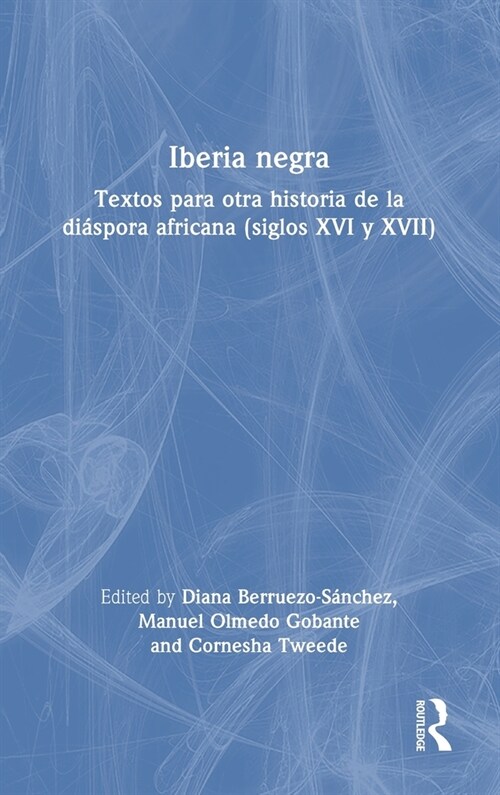 Iberia negra

Textos para otra historia de la diáspora africana (siglos XVI y XVII)

Edited by Diana Berruezo-Sánchez, Manuel Olmedo Gobante and Cornesha Tweede

ROUTLEDGE